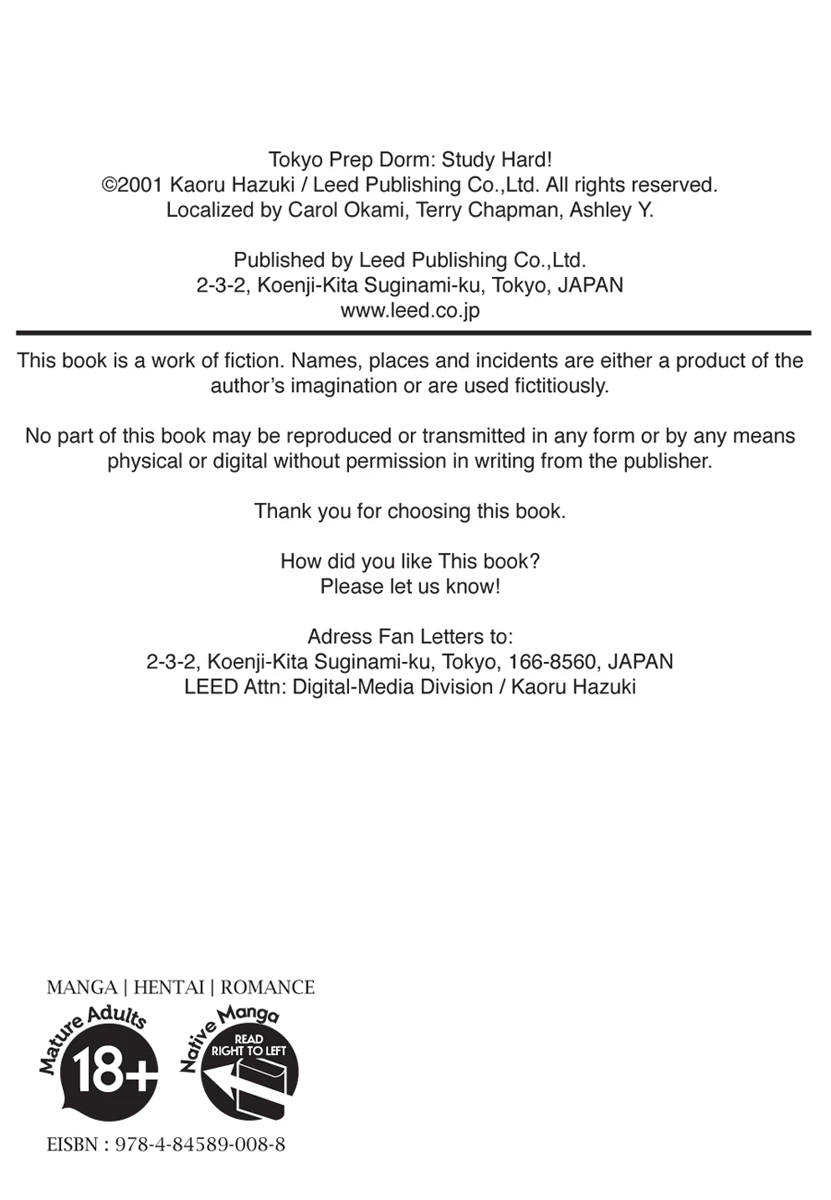 Tokyo Prep Dorm: Study Hard!
©2001 Kaoru Hazuki / Leed Publishing Co.,Ltd. All rights reserved.
Localized by Carol Okami, Terry Chapman, Ashley Y.

Published by Leed Publishing Co.,Ltd.
2-3-2, Koenji-Kita Suginami-ku, Tokyo, JAPAN
www.leed.co.jp

This book is a work of fiction. Names, places and incidents are either a product of the author's imagination or are used fictitiously.

No part of this book may be reproduced or transmitted in any form or by any means physical or digital without permission in writing from the publisher.

Thank you for choosing this book.

How did you like This book?
Please let us know!

Adress Fan Letters to:
2-3-2, Koenji-Kita Suginami-ku, Tokyo, 166-8560, JAPAN
LEED Attn: Digital-Media Division / Kaoru Hazuki

MANGA | HENTAI | ROMANCE

Mature Adults
18+

Native Manga
READ RIGHT TO LEFT

EISBN : 978-4-84589-008-8